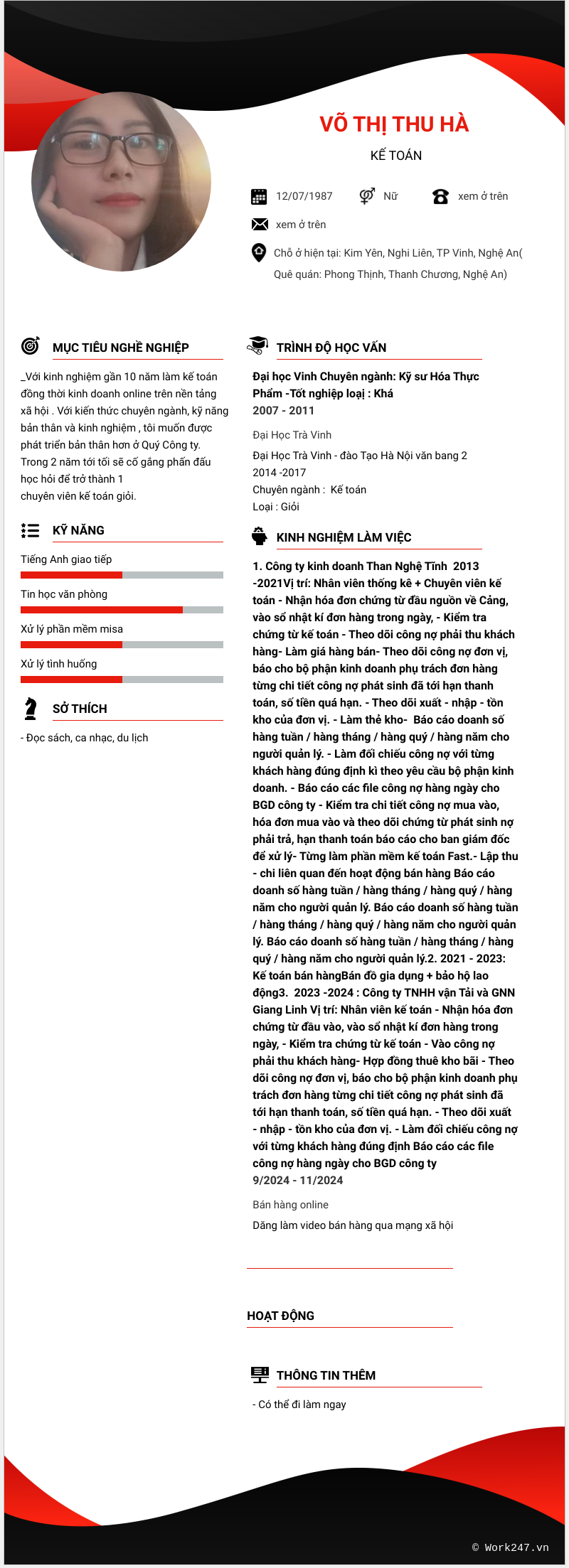 VÕ THỊ THU HÀ

KẾ TOÁN

12/07/1987

Nữ

xem ở trên

xem ở trên

Chỗ ở hiện tại: Kim Yên, Nghi Liên, TP Vinh, Nghệ An(

Quê quán: Phong Thịnh, Thanh Chương, Nghệ An)

MỤC TIÊU NGHỀ NGHIỆP

_Với kinh nghiệm gần 10 năm làm kế toán đồng thời kinh doanh online trên nền tảng xã hội . Với kiến thức chuyên ngành, kỹ năng bản thân và kinh nghiệm , tôi muốn được phát triển bản thân hơn ở Quý Công ty. Trong 2 năm tới tối sẽ cố gắng phấn đấu học hỏi để trở thành 1 chuyên viên kế toán giỏi.

KỸ NĂNG

Tiếng Anh giao tiếp

Tin học văn phòng

Xử lý phần mềm misa

Xử lý tình huống

SỞ THÍCH

- Đọc sách, ca nhạc, du lịch

TRÌNH ĐỘ HỌC VẤN

Đại học Vinh Chuyên ngành: Kỹ sư Hóa Thực Phẩm -Tốt nghiệp loại : Khá

2007 - 2011

Đại Học Trà Vinh

Đại Học Trà Vinh - đào Tạo Hà Nội văn bang 2

2014 -2017

Chuyên ngành : Kế toán

Loại : Giỏi

KINH NGHIỆM LÀM VIỆC

1. Công ty kinh doanh Than Nghệ Tĩnh 2013 -2021Vị trí: Nhân viên thống kê + Chuyên viên kế toán - Nhận hóa đơn chứng từ đầu nguồn về Cảng, vào sổ nhật kí đơn hàng trong ngày, - Kiểm tra chứng từ kế toán - Theo dõi công nợ phải thu khách hàng- Làm giá hàng bán- Theo dõi công nợ đơn vị, báo cho bộ phận kinh doanh phụ trách đơn hàng từng chi tiết công nợ phát sinh đã tới hạn thanh toán, số tiền quá hạn. - Theo dõi xuất - nhập - tồn kho của đơn vị. - Làm thẻ kho- Báo cáo doanh số hàng tuần / hàng tháng / hàng quý / hàng năm cho người quản lý. - Làm đối chiếu công nợ với từng khách hàng đúng định kì theo yêu cầu bộ phận kinh doanh. - Báo cáo các file công nợ hàng ngày cho BGD công ty - Kiểm tra chi tiết công nợ mua vào, hóa đơn mua vào và theo dõi chứng từ phát sinh nợ phải trả, hạn thanh toán báo cáo cho ban giám đốc để xử lý- Từng làm phần mềm kế toán Fast.- Lập thu - chi liên quan đến hoạt động bán hàng Báo cáo doanh số hàng tuần / hàng tháng / hàng quý / hàng năm cho người quản lý. Báo cáo doanh số hàng tuần / hàng tháng / hàng quý / hàng năm cho người quản lý. Báo cáo doanh số hàng tuần / hàng tháng / hàng quý / hàng năm cho người quản lý.2. 2021 - 2023: Kế toán bán hàngBán đồ gia dụng + bảo hộ lao động3. 2023 -2024 : Công ty TNHH vận Tải và GNN Giang Linh Vị trí: Nhân viên kế toán - Nhận hóa đơn chứng từ đầu vào, vào sổ nhật kí đơn hàng trong ngày, - Kiểm tra chứng từ kế toán - Vào công nợ phải thu khách hàng- Hợp đồng thuê kho bãi - Theo dõi công nợ đơn vị, báo cho bộ phận kinh doanh phụ trách đơn hàng từng chi tiết công nợ phát sinh đã tới hạn thanh toán, số tiền quá hạn. - Theo dõi xuất - nhập - tồn kho của đơn vị. - Làm đối chiếu công nợ với từng khách hàng đúng định Báo cáo các file công nợ hàng ngày cho BGD công ty

9/2024 - 11/2024

Bán hàng online

Dăng làm video bán hàng qua mạng xã hội

HOẠT ĐỘNG

THÔNG TIN THÊM

- Có thể đi làm ngay

© Work247.vn